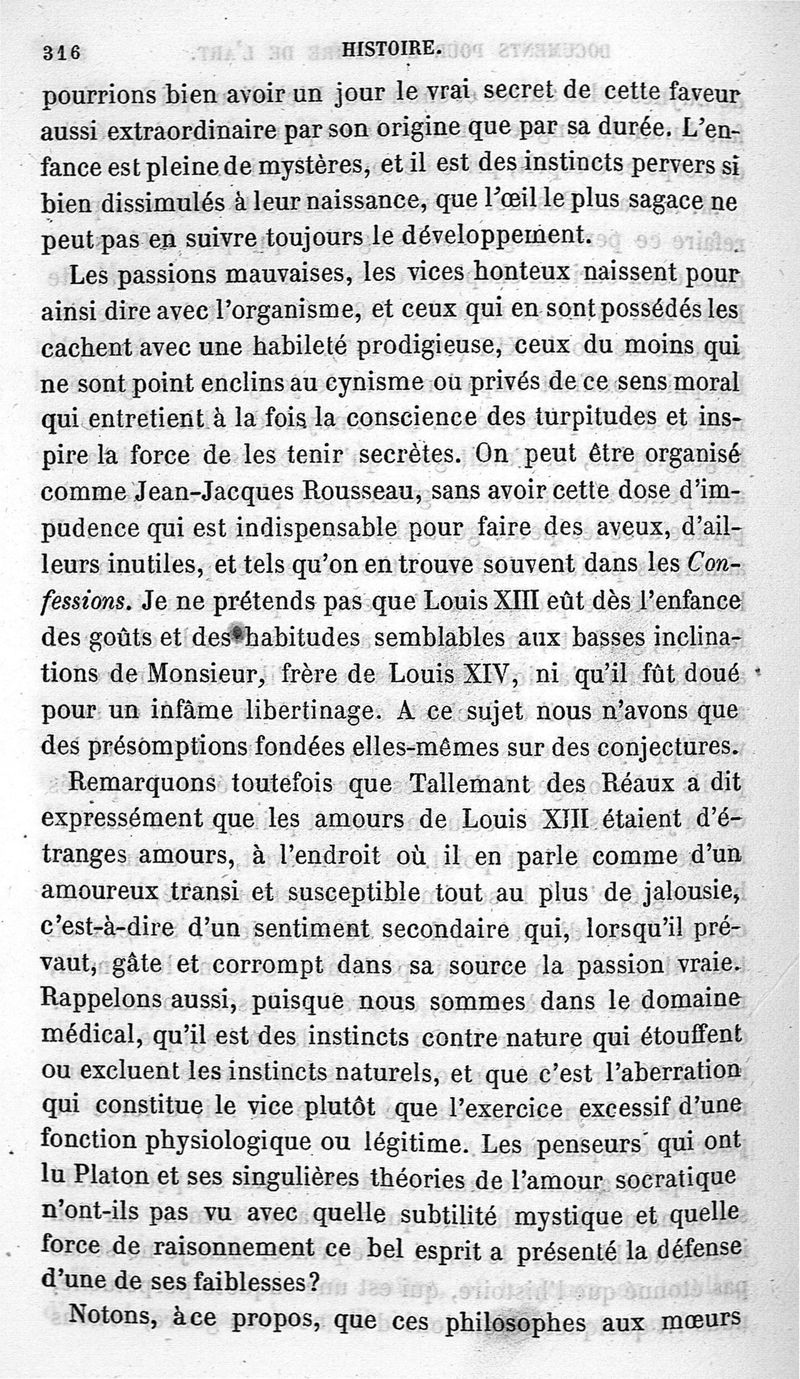 316 HISTOIRE.

pourrions bien avoir un jour le vrai secret de cette faveur aussi extraordinaire par son origine que par sa durée. L'enfance est pleine de mystères, et il est des instincts pervers si bien dissimulés à leur naissance, que l'œil le plus sagace ne peut pas en suivre toujours le développement.

Les passions mauvaises, les vices honteux naissent pour ainsi dire avec l'organisme, et ceux qui en sont possédés les cachent avec une habileté prodigieuse, ceux du moins qui ne sont point enclins au cynisme ou privés de ce sens moral qui entretient à la fois la conscience des turpitudes et inspire la force de les tenir secrètes. On peut être organisé comme Jean-Jacques Rousseau, sans avoir cette dose d'impudence qui est indispensable pour faire des aveux, d'ailleurs inutiles, et tels qu'on en trouve souvent dans les Confessions. Je ne prétends pas que Louis XIII eût dès l'enfance des goûts et des habitudes semblables aux basses inclinations de Monsieur, frère de Louis XIV, ni qu'il fût doué pour un infâme libertinage. A ce sujet nous n'avons que des présomptions fondées elles-mêmes sur des conjectures.

Remarquons toutefois que Tallemant des Réaux a dit expressément que les amours de Louis XIII étaient d'étranges amours, à l'endroit où il en parle comme d'un amoureux transi et susceptible tout au plus de jalousie, c'est-à-dire d'un sentiment secondaire qui, lorsqu'il prévaut, gâte et corrompt dans sa source la passion vraie. Rappelons aussi, puisque nous sommes dans le domaine médical, qu'il est des instincts contre nature qui étouffent ou excluent les instincts naturels, et que c'est l'aberration qui constitue le vice plutôt que l'exercice excessif d'une fonction physiologique ou légitime. Les penseurs qui ont lu Platon et ses singulières théories de l'amour socratique n'ont-ils pas vu avec quelle subtilité mystique et quelle force de raisonnement ce bel esprit a présenté la défense d'une de ses faiblesses?

Notons, à ce propos, que ces philosophes aux mœurs